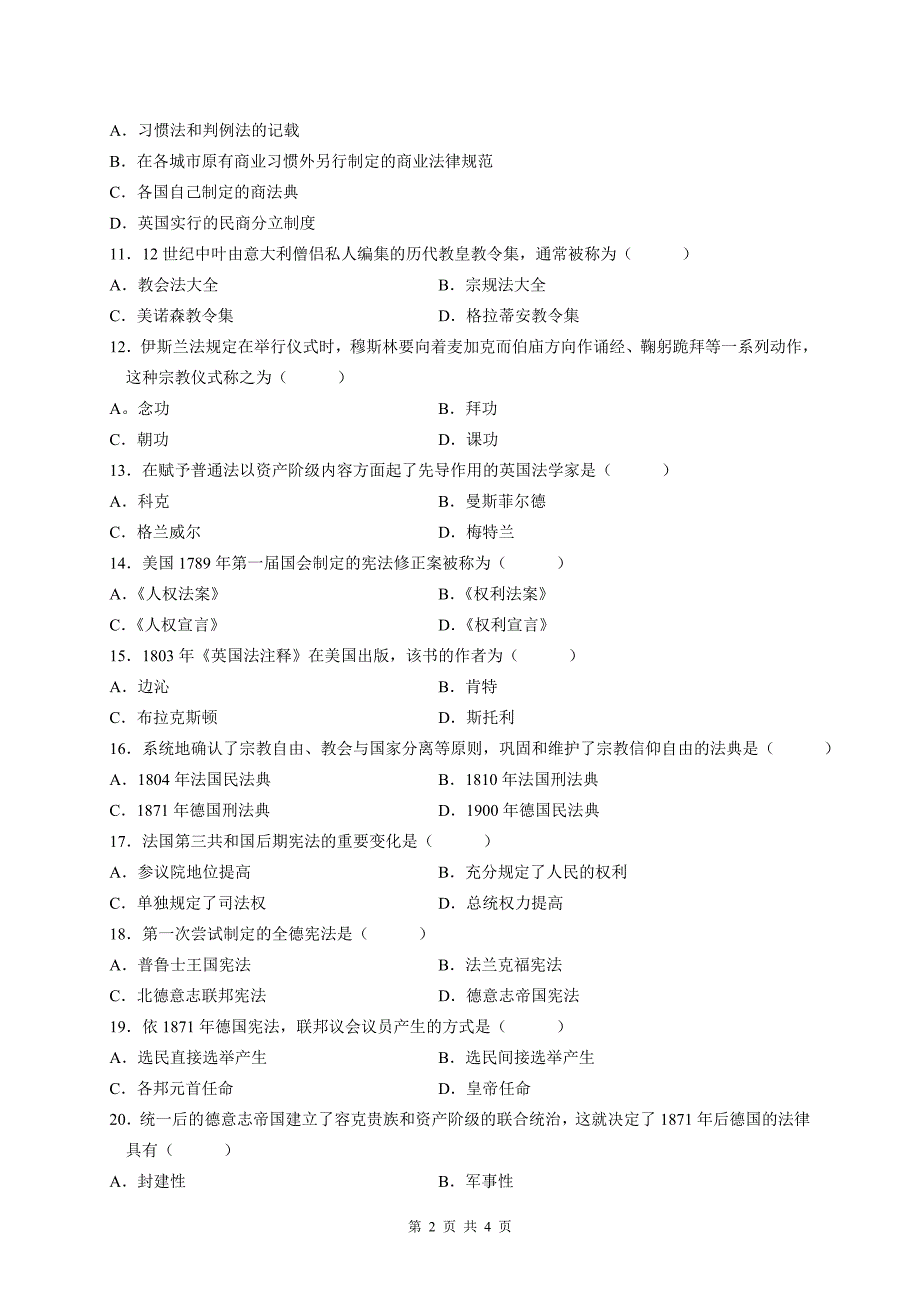 A．习惯法和判例法的记载
B．在各城市原有商业习惯外另行制定的商业法律规范
C．各国自己制定的商法典
D．英国实行的民商分立制度
11．12 世纪中叶由意大利僧侣私人编集的历代教皇教令集，通常被称为（　　）
A．教会法大全　　B．宗规法大全
C．美诺森教令集　　D．格拉蒂安教令集
12．伊斯兰法规定在举行仪式时，穆斯林要向着麦加克而伯庙方向作诵经、鞠躬跪拜等一系列动作，这种宗教仪式称之为（　　）
A。念功　　B．拜功
C．朝功　　D．课功
13．在赋予普通法以资产阶级内容方面起了先导作用的英国法学家是（　　）
A．科克　　B．曼斯菲尔德
C．格兰威尔　　D．梅特兰
14．美国 1789 年第一届国会制定的宪法修正案被称为（　　）
A.《人权法案》　　B.《权利法案》
C.《人权宣言》　　D.《权利宣言》
15．1803 年《英国法注释》在美国出版，该书的作者为（　　）
A．边沁　　B．肯特
C．布拉克斯顿　　D．斯托利
16．系统地确认了宗教自由、教会与国家分离等原则，巩固和维护了宗教信仰自由的法典是（　　）
A．1804 年法国民法典　　B．1810 年法国刑法典
C．1871 年德国刑法典　　D．1900 年德国民法典
17．法国第三共和国后期宪法的重要变化是（　　）
A．参议院地位提高　　B．充分规定了人民的权利
C．单独规定了司法权　　D．总统权力提高
18．第一次尝试制定的全德宪法是（　　）
A．普鲁士王国宪法　　B．法兰克福宪法
C．北德意志联邦宪法　　D．德意志帝国宪法
19．依 1871 年德国宪法，联邦议会议员产生的方式是（　　）
A．选民直接选举产生　　B．选民间接选举产生
C．各邦元首任命　　D．皇帝任命
20．统一后的德意志帝国建立了容克贵族和资产阶级的联合统治，这就决定了 1871 年后德国的法律具有（　　）
A．封建性　　B．军事性

第 2 页 共 4 页